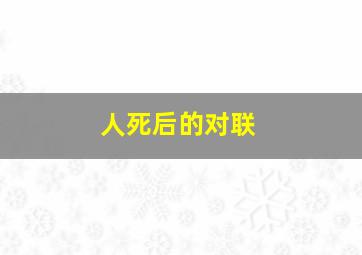 人死后的对联